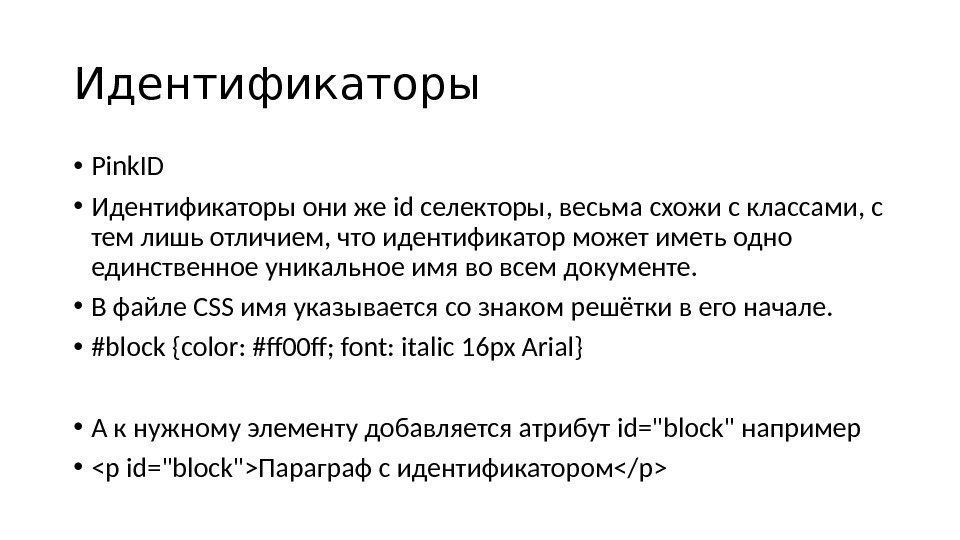 Идентификаторы

• PinkID
• Идентификаторы они же id селекторы, весьма схожи с классами, с тем лишь отличием, что идентификатор может иметь одно единственное уникальное имя во всем документе.
• В файле CSS имя указывается со знаком решётки в его начале.
• #block {color: #ff00ff; font: italic 16px Arial}

• А к нужному элементу добавляется атрибут id="block" например
• <p id="block">Параграф с идентификатором</p>